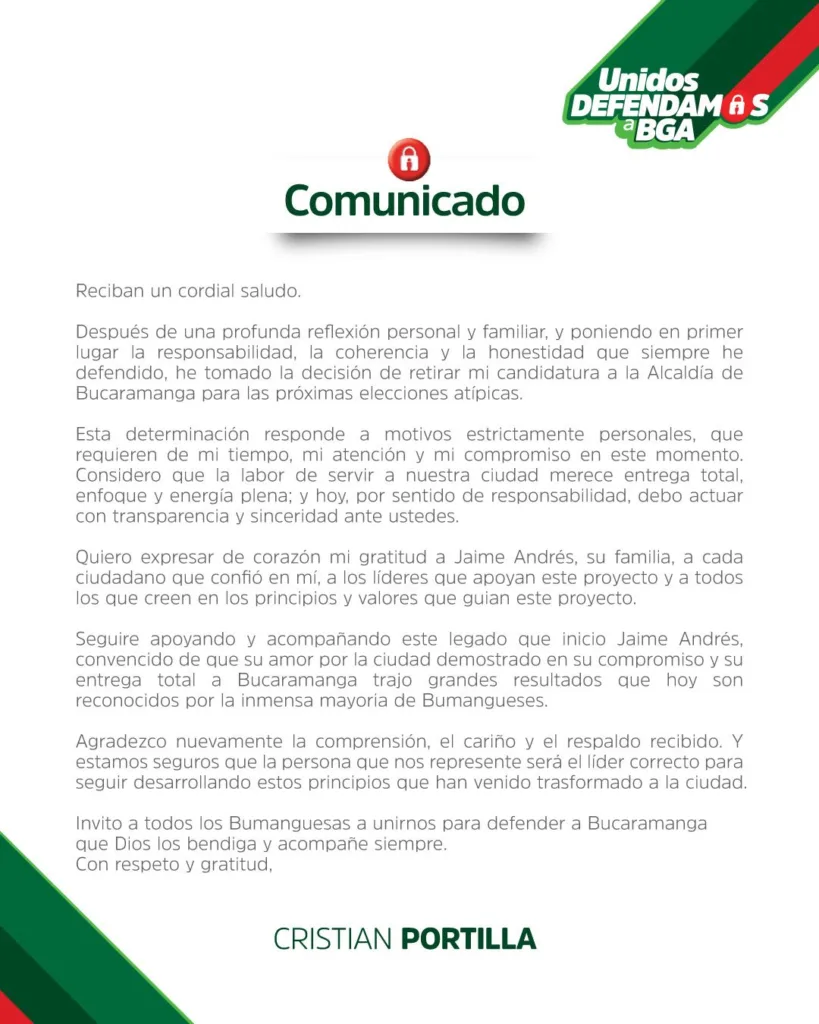 Unidos DEFENDAMOS a BGA

Comunicado

Reciban un cordial saludo.

Después de una profunda reflexión personal y familiar, y poniendo en primer lugar la responsabilidad, la coherencia y la honestidad que siempre he defendido, he tomado la decisión de retirar mi candidatura a la Alcaldía de Bucaramanga para las próximas elecciones atípicas.

Esta determinación responde a motivos estrictamente personales, que requieren de mi tiempo, mi atención y mi compromiso en este momento. Considero que la labor de servir a nuestra ciudad merece entrega total, enfoque y energía plena; y hoy, por sentido de responsabilidad, debo actuar con transparencia y sinceridad ante ustedes.

Quiero expresar de corazón mi gratitud a Jaime Andrés, su familia, a cada ciudadano que confió en mí, a los líderes que apoyan este proyecto y a todos los que creen en los principios y valores que guian este proyecto.

Seguire apoyando y acompañando este legado que inicio Jaime Andrés, convencido de que su amor por la ciudad demostrado en su compromiso y su entrega total a Bucaramanga trajo grandes resultados que hoy son reconocidos por la inmensa mayoria de Bumangueses.

Agradezco nuevamente la comprensión, el cariño y el respaldo recibido. Y estamos seguros que la persona que nos represente será el líder correcto para seguir desarrollando estos principios que han venido trasformado a la ciudad.

Invito a todos los Bumanguesas a unirnos para defender a Bucaramanga que Dios los bendiga y acompañe siempre.
Con respeto y gratitud,

CRISTIAN PORTILLA